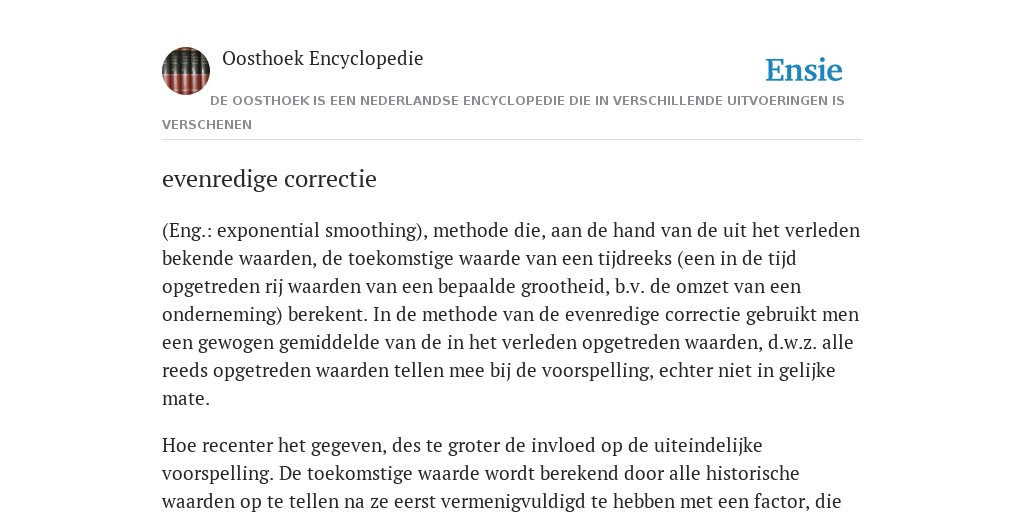 Oosthoek Encyclopedie

Ensie

DE OOSTHOEK IS EEN NEDERLANDSE ENCYCLOPEDIE DIE IN VERSCHILLENDE UITVOERINGEN IS VERSCHENEN

evenredige correctie

(Eng.: exponential smoothing), methode die, aan de hand van de uit het verleden bekende waarden, de toekomstige waarde van een tijdreeks (een in de tijd opgetreden rij waarden van een bepaalde grootheid, b.v. de omzet van een onderneming) berekent. In de methode van de evenredige correctie gebruikt men een gewogen gemiddelde van de in het verleden opgetreden waarden, d.w.z. alle reeds opgetreden waarden tellen mee bij de voorspelling, echter niet in gelijke mate.

Hoe recenter het gegeven, des te groter de invloed op de uiteindelijke voorspelling. De toekomstige waarde wordt berekend door alle historische waarden op te tellen na ze eerst vermenigvuldigd te hebben met een factor, die